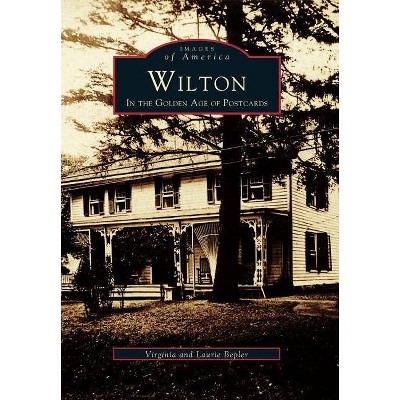 IMAGES
of America

WILTON

IN THE GOLDEN AGE OF POSTCARDS

Virginia and Laurie Bepler